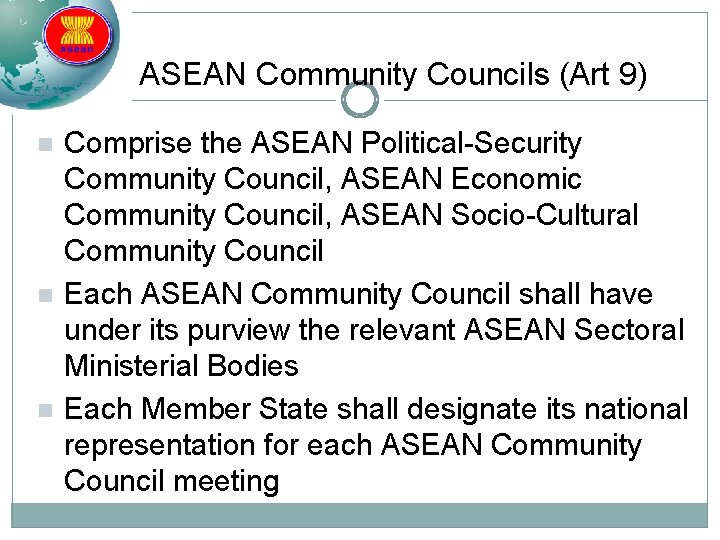 asean

ASEAN Community Councils (Art 9)

Comprise the ASEAN Political-Security Community Council, ASEAN Economic Community Council, ASEAN Socio-Cultural Community Council

Each ASEAN Community Council shall have under its purview the relevant ASEAN Sectoral Ministerial Bodies

Each Member State shall designate its national representation for each ASEAN Community Council meeting